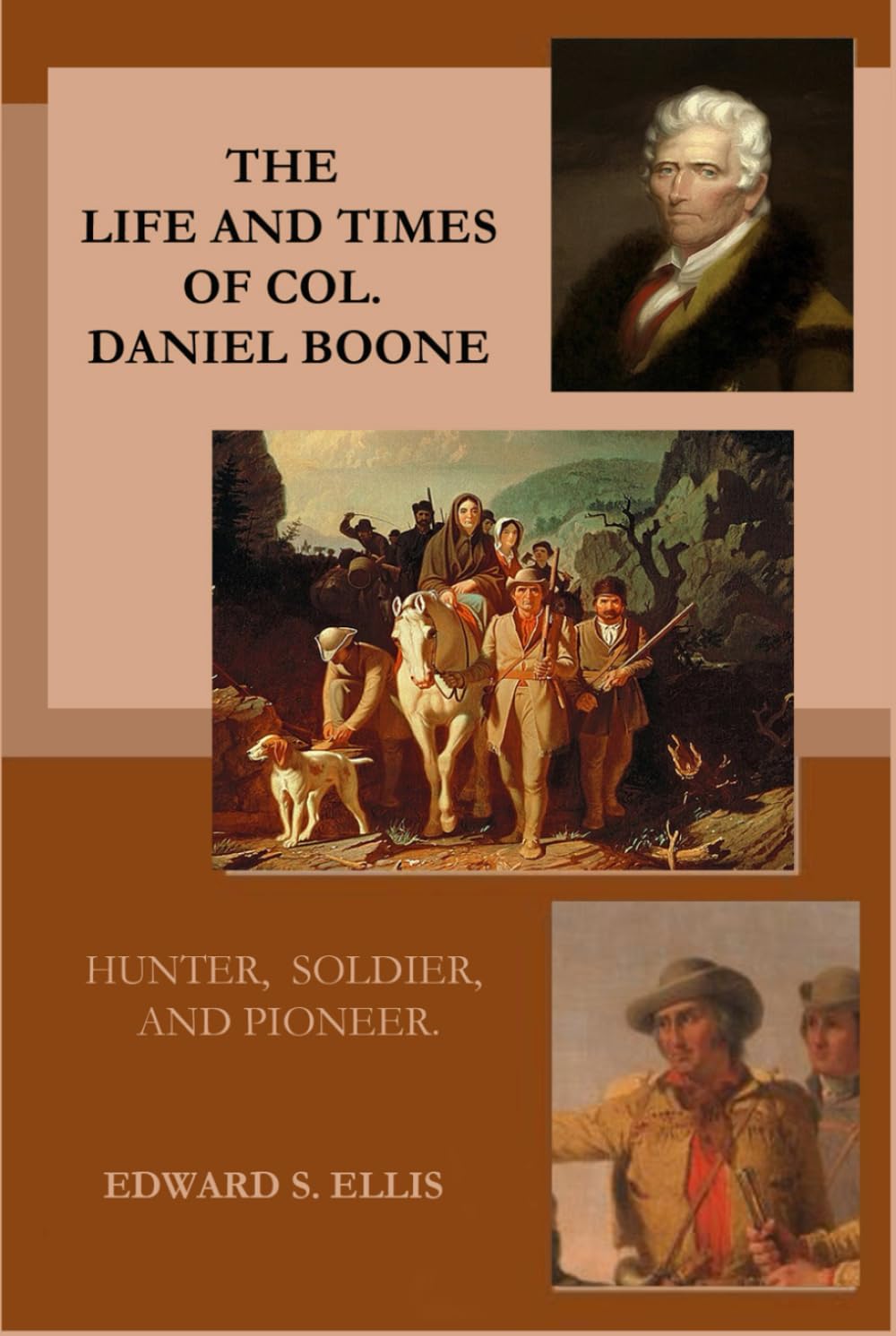 THE
LIFE AND TIMES
OF COL.
DANIEL BOONE

HUNTER, SOLDIER,
AND PIONEER.

EDWARD S. ELLIS